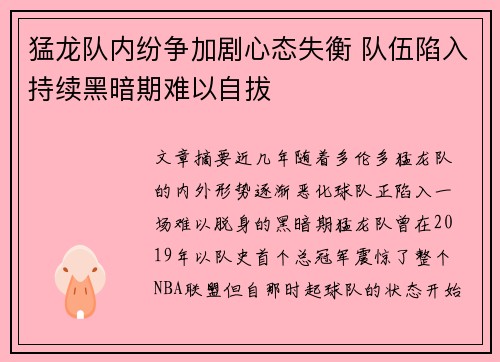 猛龙队内纷争加剧心态失衡 队伍陷入持续黑暗期难以自拔

文章摘要近几年随着多伦多猛龙队的内外形势逐渐恶化球队正陷入一场难以脱身的黑暗期猛龙队曾在2019年以队史首个总冠军震惊了整个NBA联盟但自那时起球队的状态开始